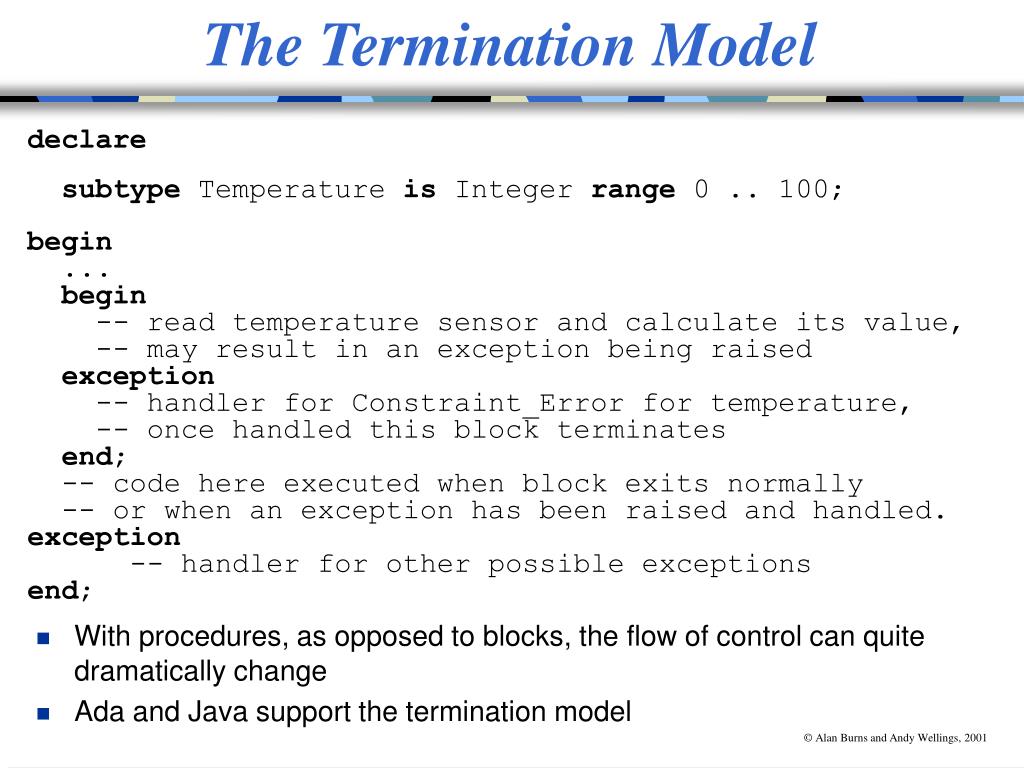 The Termination Model

declare

subtype Temperature is Integer range 0 .. 100;

begin
...
begin
-- read temperature sensor and calculate its value,
-- may result in an exception being raised
exception
-- handler for Constraint_Error for temperature,
-- once handled this block terminates
end;
-- code here executed when block exits normally
-- or when an exception has been raised and handled.
exception
-- handler for other possible exceptions
end;

With procedures, as opposed to blocks, the flow of control can quite dramatically change

Ada and Java support the termination model

© Alan Burns and Andy Wellings, 2001